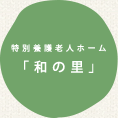 特別養護老人ホーム
「和の里」